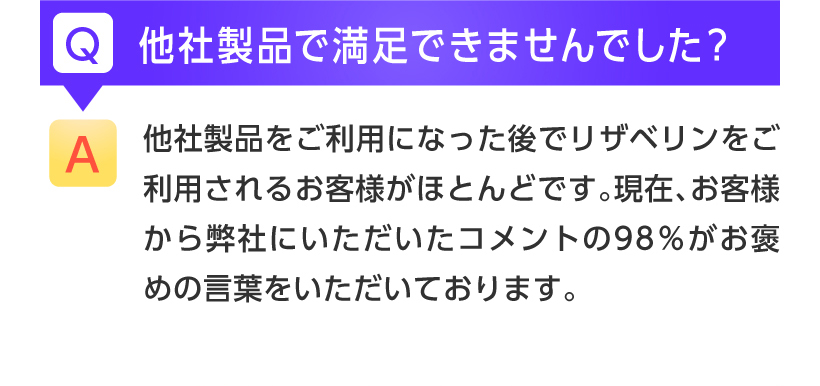 Q 他社製品で満足できませんでした？

A 他社製品をご利用になった後でリザベリンをご利用されるお客様がほとんどです。現在、お客様から弊社にいただいたコメントの98％がお褒めの言葉をいただいております。